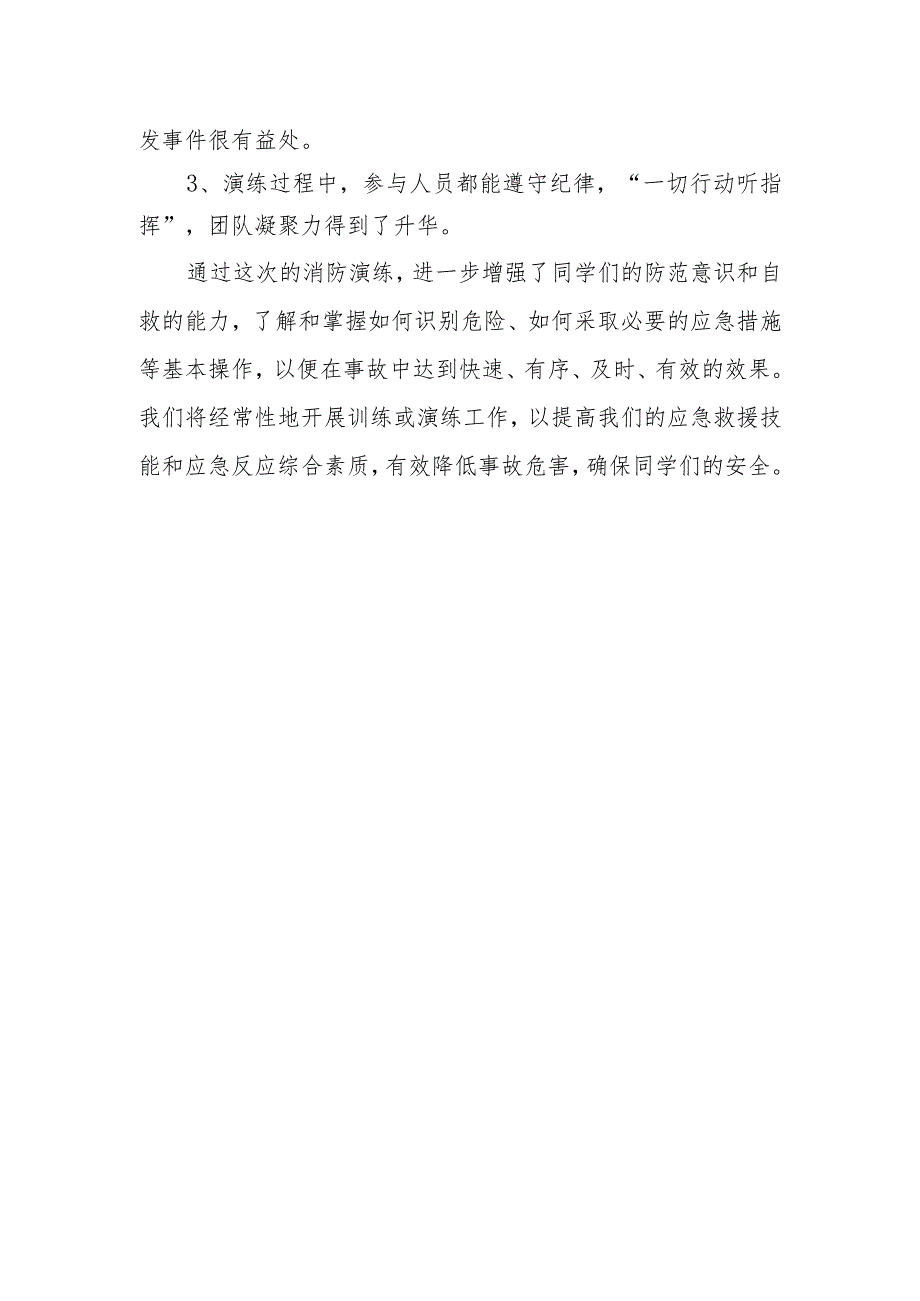 发事件很有益处。

3、演练过程中，参与人员都能遵守纪律，“一切行动听指挥”，团队凝聚力得到了升华。

通过这次的消防演练，进一步增强了同学们的防范意识和自救的能力，了解和掌握如何识别危险、如何采取必要的应急措施等基本操作，以便在事故中达到快速、有序、及时、有效的效果。我们将经常性地开展训练或演练工作，以提高我们的应急救援技能和应急反应综合素质，有效降低事故危害，确保同学们的安全。